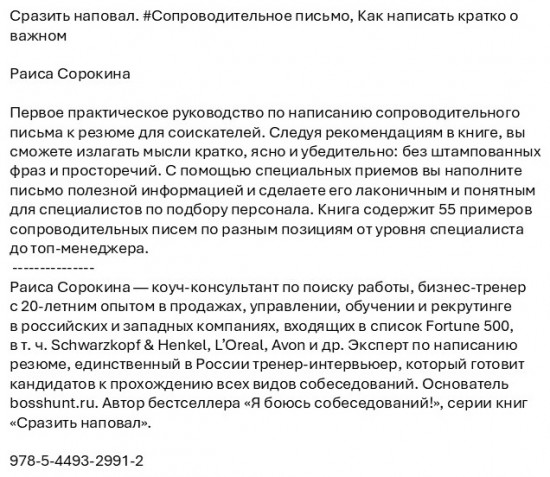 Сразить наповал. #Сопроводительное письмо, Как написать кратко о важном

Раиса Сорокина

Первое практическое руководство по написанию сопроводительного письма к резюме для соискателей. Следуя рекомендациям в книге, вы сможете излагать мысли кратко, ясно и убедительно: без штампованных фраз и просторечий. С помощью специальных приемов вы наполните письмо полезной информацией и сделаете его лаконичным и понятным для специалистов по подбору персонала. Книга содержит 55 примеров сопроводительных писем по разным позициям от уровня специалиста до топ-менеджера.
---------------
Раиса Сорокина — коуч-консультант по поиску работы, бизнес-тренер с 20-летним опытом в продажах, управлении, обучении и рекрутинге в российских и западных компаниях, входящих в список Fortune 500, в т. ч. Schwarzkopf & Henkel, L'Oreal, Avon и др. Эксперт по написанию резюме, единственный в России тренер-интервьюер, который готовит кандидатов к прохождению всех видов собеседований. Основатель bosshunt.ru. Автор бестселлера «Я боюсь собеседований!», серии книг «Сразить наповал».

978-5-4493-2991-2